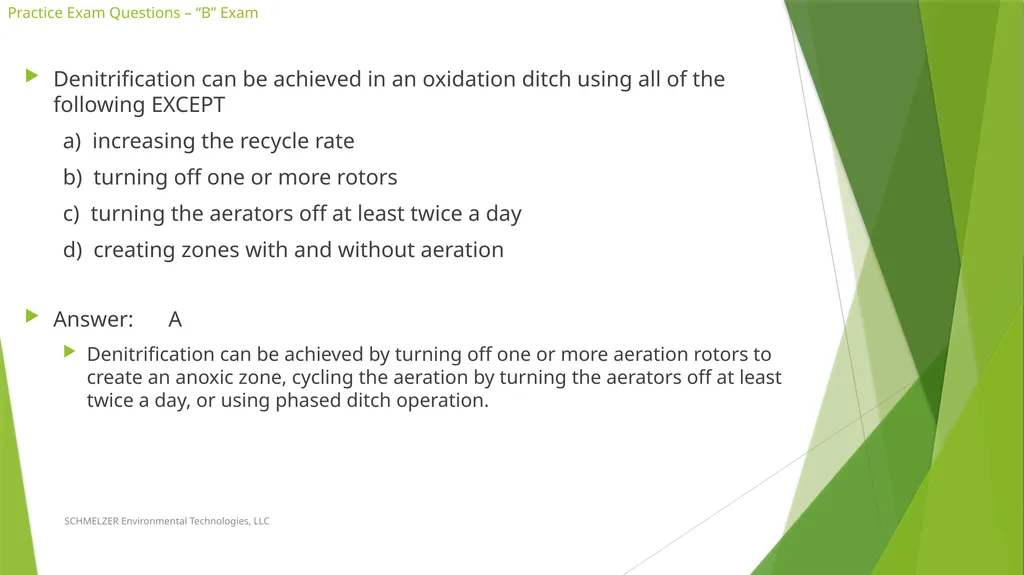 Practice Exam Questions – “B” Exam

Denitrification can be achieved in an oxidation ditch using all of the following EXCEPT

a) increasing the recycle rate

b) turning off one or more rotors

c) turning the aerators off at least twice a day

d) creating zones with and without aeration

Answer: A

Denitrification can be achieved by turning off one or more aeration rotors to create an anoxic zone, cycling the aeration by turning the aerators off at least twice a day, or using phased ditch operation.

SCHMELZER Environmental Technologies, LLC